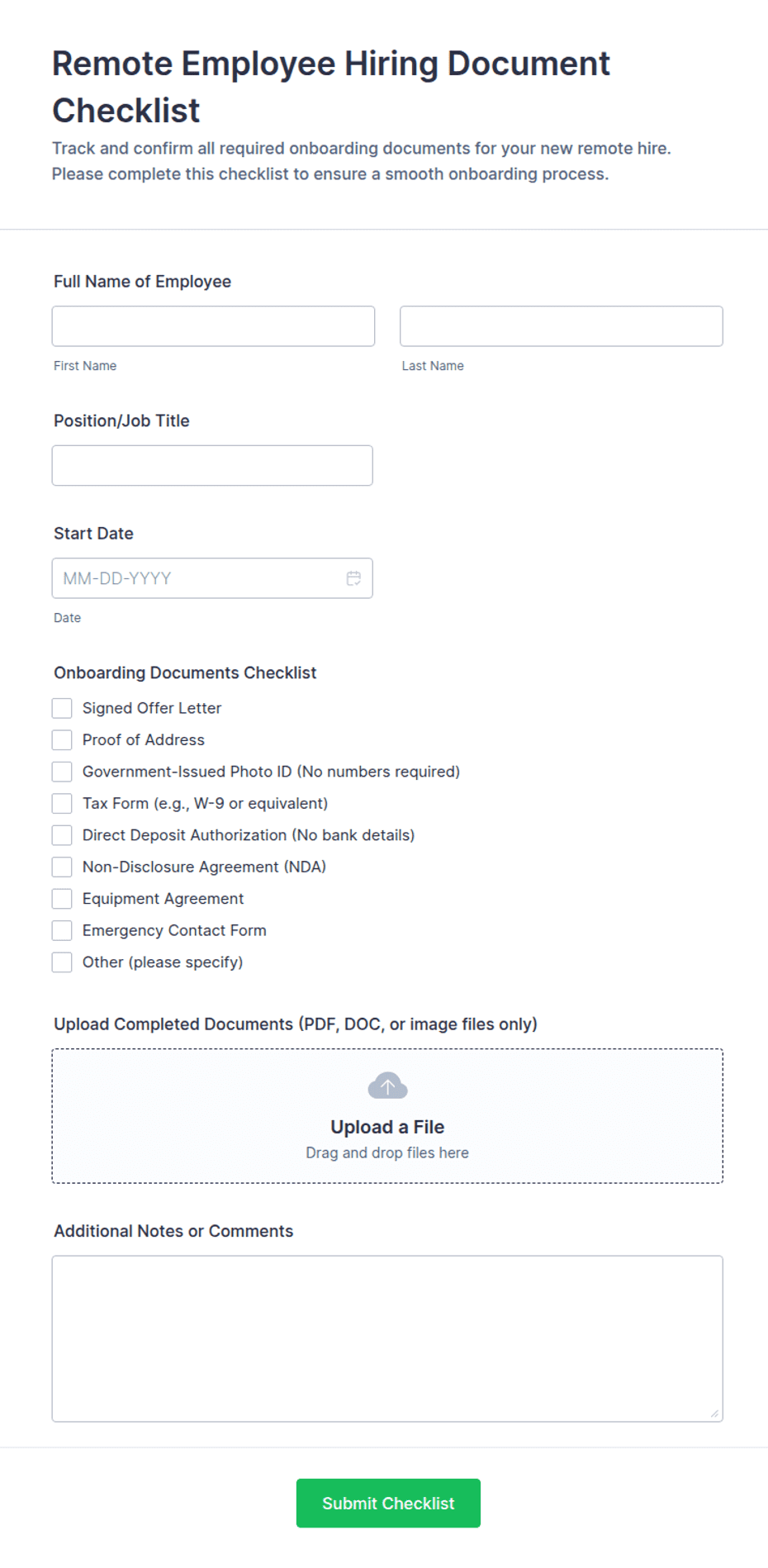 Remote Employee Hiring Document Checklist

Track and confirm all required onboarding documents for your new remote hire. Please complete this checklist to ensure a smooth onboarding process.

Full Name of Employee

First Name

Last Name

Position/Job Title

Start Date

MM-DD-YYYY

Date

Onboarding Documents Checklist

Signed Offer Letter

Proof of Address

Government-Issued Photo ID (No numbers required)

Tax Form (e.g., W-9 or equivalent)

Direct Deposit Authorization (No bank details)

Non-Disclosure Agreement (NDA)

Equipment Agreement

Emergency Contact Form

Other (please specify)

Upload Completed Documents (PDF, DOC, or image files only)

Upload a File

Drag and drop files here

Additional Notes or Comments

Submit Checklist